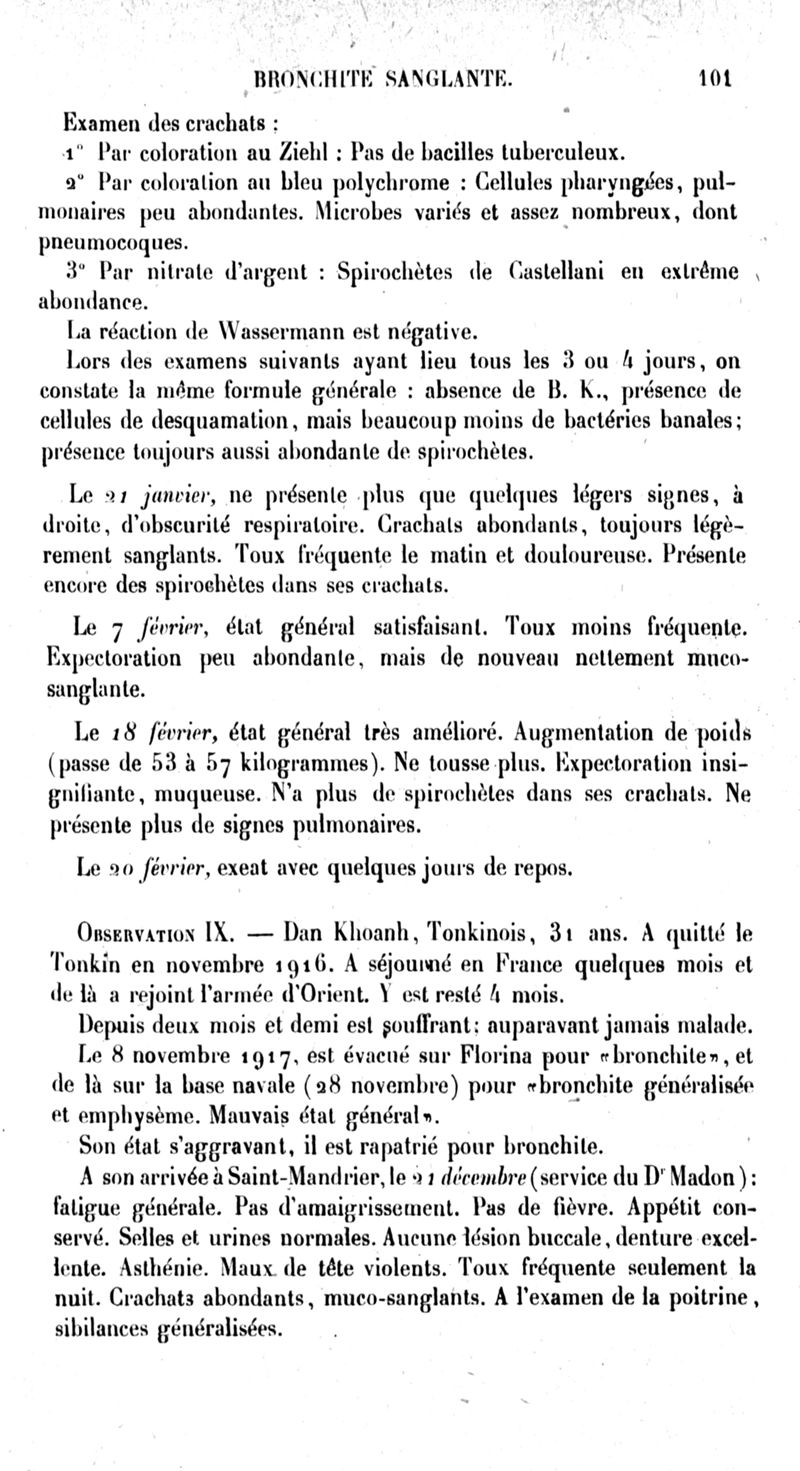 BRONCHITE SANGLANTE. 101

Examen des crachats :

1° Par coloration au Ziehl : Pas de bacilles tuberculeux.

2° Par coloration au bleu polychrome : Cellules pharyngées, pulmonaires peu abondantes. Microbes variés et assez nombreux, dont pneumocoques.

3° Par nitrate d'argent : Spirochètes de Castellani en extrême abondance.

La réaction de Wassermann est négative.

Lors des examens suivants ayant lieu tous les 3 ou 4 jours, on constate la même formule générale : absence de B. K., présence de cellules de desquamation, mais beaucoup moins de bactéries banales; présence toujours aussi abondante de spirochètes.

Le 21 janvier, ne présente plus que quelques légers signes, à droite, d'obscurité respiratoire. Crachats abondants, toujours légèrement sanglants. Toux fréquente le matin et douloureuse. Présente encore des spirochètes dans ses crachats.

Le 7 février, état général satisfaisant. Toux moins fréquente. Expectoration peu abondante, mais de nouveau nettement muco-sanglante.

Le 18 février, état général très amélioré. Augmentation de poids (passe de 53 à 57 kilogrammes). Ne tousse plus. Expectoration insignifiante, muqueuse. N'a plus de spirochètes dans ses crachats. Ne présente plus de signes pulmonaires.

Le 20 février, exeat avec quelques jours de repos.

Observation IX. — Dan Khoanh, Tonkinois, 31 ans. A quitté le Tonkin en novembre 1916. A séjourné en France quelques mois et de là a rejoint l'armée d'Orient. Y est resté 4 mois.

Depuis deux mois et demi est souffrant; auparavant jamais malade.

Le 8 novembre 1917, est évacué sur Florina pour «bronchite», et de là sur la base navale (28 novembre) pour «bronchite généralisée et emphysème. Mauvais état général».

Son état s'aggravant, il est rapatrié pour bronchite.

A son arrivée à Saint-Mandrier, le 21 décembre (service du Dr Madon) : fatigue générale. Pas d'amaigrissement. Pas de fièvre. Appétit conservé. Selles et urines normales. Aucune lésion buccale, denture excellente. Asthénie. Maux de tête violents. Toux fréquente seulement la nuit. Crachats abondants, muco-sanglants. A l'examen de la poitrine, sibilances généralisées.